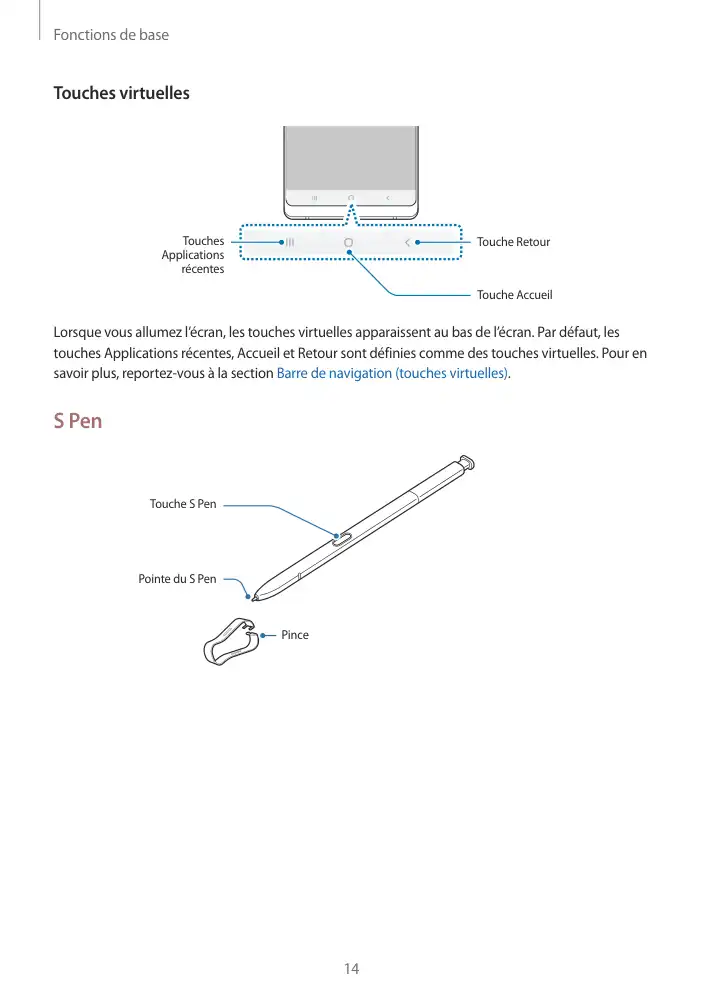 Fonctions de base

Touches virtuelles

Touches Applications récentes

Touche Retour

Touche Accueil

Lorsque vous allumez l'écran, les touches virtuelles apparaissent au bas de l'écran. Par défaut, les touches Applications récentes, Accueil et Retour sont définies comme des touches virtuelles. Pour en savoir plus, reportez-vous à la section Barre de navigation (touches virtuelles).

S Pen

Touche S Pen

Pointe du S Pen

Pince

14